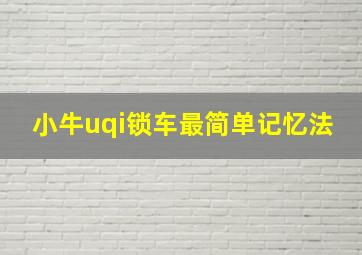 小牛uqi锁车最简单记忆法